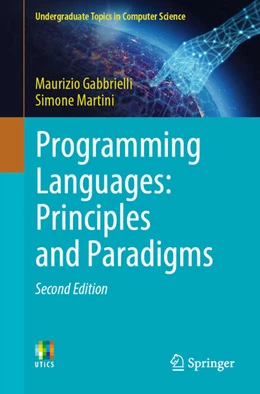 Undergraduate Topics in Computer Science

Maurizio Gabbrielli
Simone Martini

Programming Languages: Principles and Paradigms

Second Edition

UTICS

Springer